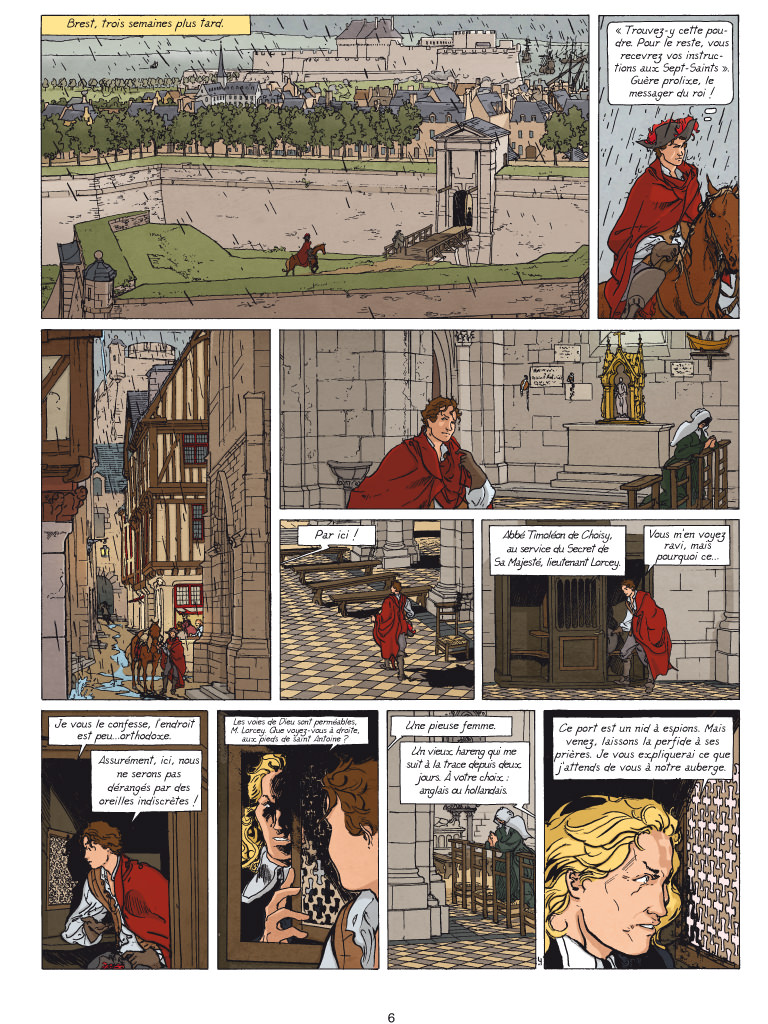 Brest, trois semaines plus tard.

« Trouvez-y cette poudre. Pour le reste, vous recevrez vos instructions aux Sept-Saints ». Guère prolixe, le messager du roi !

Par ici !

Abbé Timoléon de Choisy, au service du Secret de Sa Majesté, lieutenant Lorcey.

Vous m'en voyez ravi, mais pourquoi ce...

Je vous le confesse, l'endroit est peu...orthodoxe.

Assurément, ici, nous ne serons pas dérangés par des oreilles indiscrètes !

Les voies de Dieu sont perméables, M. Lorcey. Que voyez-vous à droite, aux pieds de Saint Antoine ?

Une pieuse femme.

Un vieux hareng qui me suit à la trace depuis deux jours. À votre choix : anglais ou hollandais.

Ce port est un nid à espions. Mais venez, laissons la perfide à ses prières. Je vous expliquerai ce que j'attends de vous à notre auberge.

6